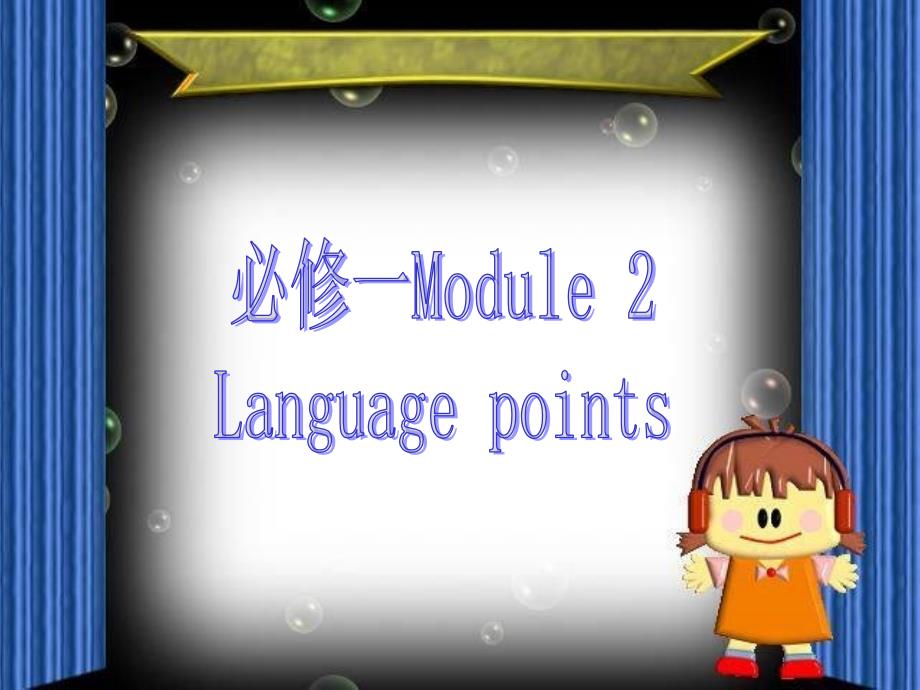 必修一Module 2
Language points